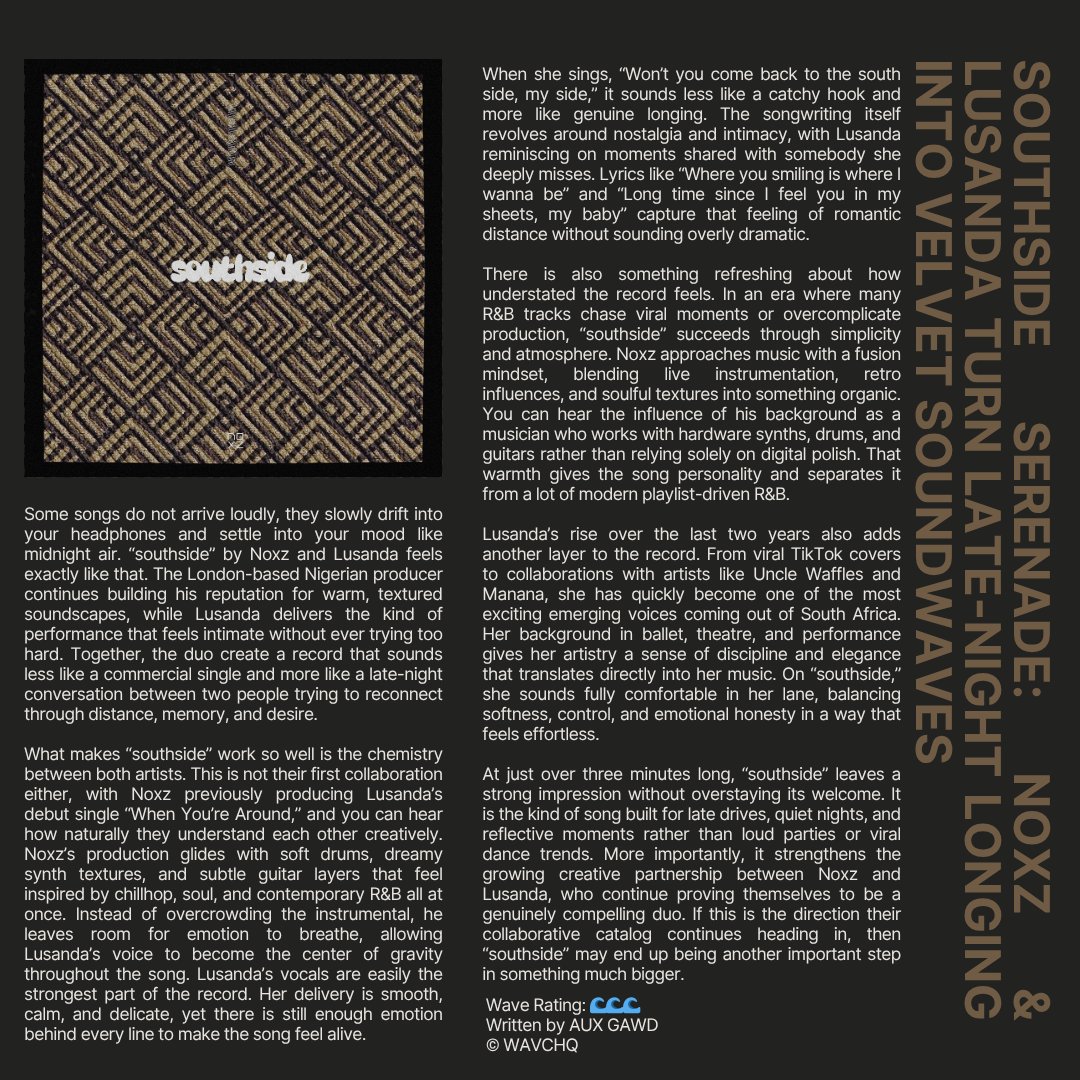 SOUTHSIDE SERENADE: NOXZ & LUSANDA TURN LATE-NIGHT LONGING INTO VELVET SOUNDWAVES

southside

Some songs do not arrive loudly, they slowly drift into your headphones and settle into your mood like midnight air. “southside” by Noxz and Lusanda feels exactly like that. The London-based Nigerian producer continues building his reputation for warm, textured soundscapes, while Lusanda delivers the kind of performance that feels intimate without ever trying too hard. Together, the duo create a record that sounds less like a commercial single and more like a late-night conversation between two people trying to reconnect through distance, memory, and desire.

What makes “southside” work so well is the chemistry between both artists. This is not their first collaboration either, with Noxz previously producing Lusanda’s debut single “When You’re Around,” and you can hear how naturally they understand each other creatively. Noxz’s production glides with soft drums, dreamy synth textures, and subtle guitar layers that feel inspired by chillhop, soul, and contemporary R&B all at once. Instead of overcrowding the instrumental, he leaves room for emotion to breathe, allowing Lusanda’s voice to become the center of gravity throughout the song. Lusanda’s vocals are easily the strongest part of the record. Her delivery is smooth, calm, and delicate, yet there is still enough emotion behind every line to make the song feel alive.

When she sings, “Won’t you come back to the south side, my side,” it sounds less like a catchy hook and more like genuine longing. The songwriting itself revolves around nostalgia and intimacy, with Lusanda reminiscing on moments shared with somebody she deeply misses. Lyrics like “Where you smiling is where I wanna be” and “Long time since I feel you in my sheets, my baby” capture that feeling of romantic distance without sounding overly dramatic.

There is also something refreshing about how understated the record feels. In an era where many R&B tracks chase viral moments or overcomplicate production, “southside” succeeds through simplicity and atmosphere. Noxz approaches music with a fusion mindset, blending live instrumentation, retro influences, and soulful textures into something organic. You can hear the influence of his background as a musician who works with hardware synths, drums, and guitars rather than relying solely on digital polish. That warmth gives the song personality and separates it from a lot of modern playlist-driven R&B.

Lusanda’s rise over the last two years also adds another layer to the record. From viral TikTok covers to collaborations with artists like Uncle Waffles and Manana, she has quickly become one of the most exciting emerging voices coming out of South Africa. Her background in ballet, theatre, and performance gives her artistry a sense of discipline and elegance that translates directly into her music. On “southside,” she sounds fully comfortable in her lane, balancing softness, control, and emotional honesty in a way that feels effortless.

At just over three minutes long, “southside” leaves a strong impression without overstaying its welcome. It is the kind of song built for late drives, quiet nights, and reflective moments rather than loud parties or viral dance trends. More importantly, it strengthens the growing creative partnership between Noxz and Lusanda, who continue proving themselves to be a genuinely compelling duo. If this is the direction their collaborative catalog continues heading in, then “southside” may end up being another important step in something much bigger.

Wave Rating: 🌊🌊🌊
Written by AUX GAWD
© WAVCHQ